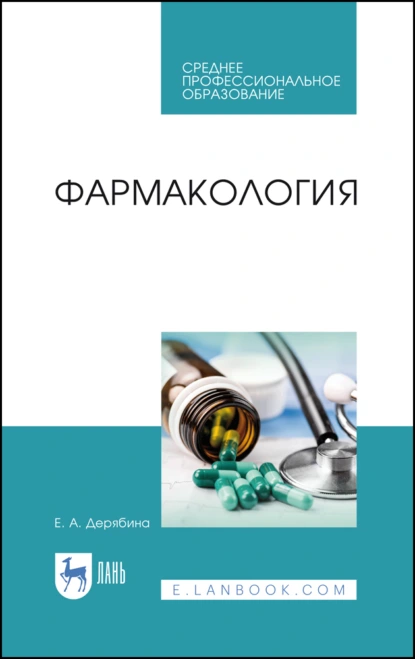 СРЕДНЕЕ ПРОФЕССИОНАЛЬНОЕ ОБРАЗОВАНИЕ

ФАРМАКОЛОГИЯ

Е. А. Дерябина

ЛАНЬ

E.LANBOOK.COM